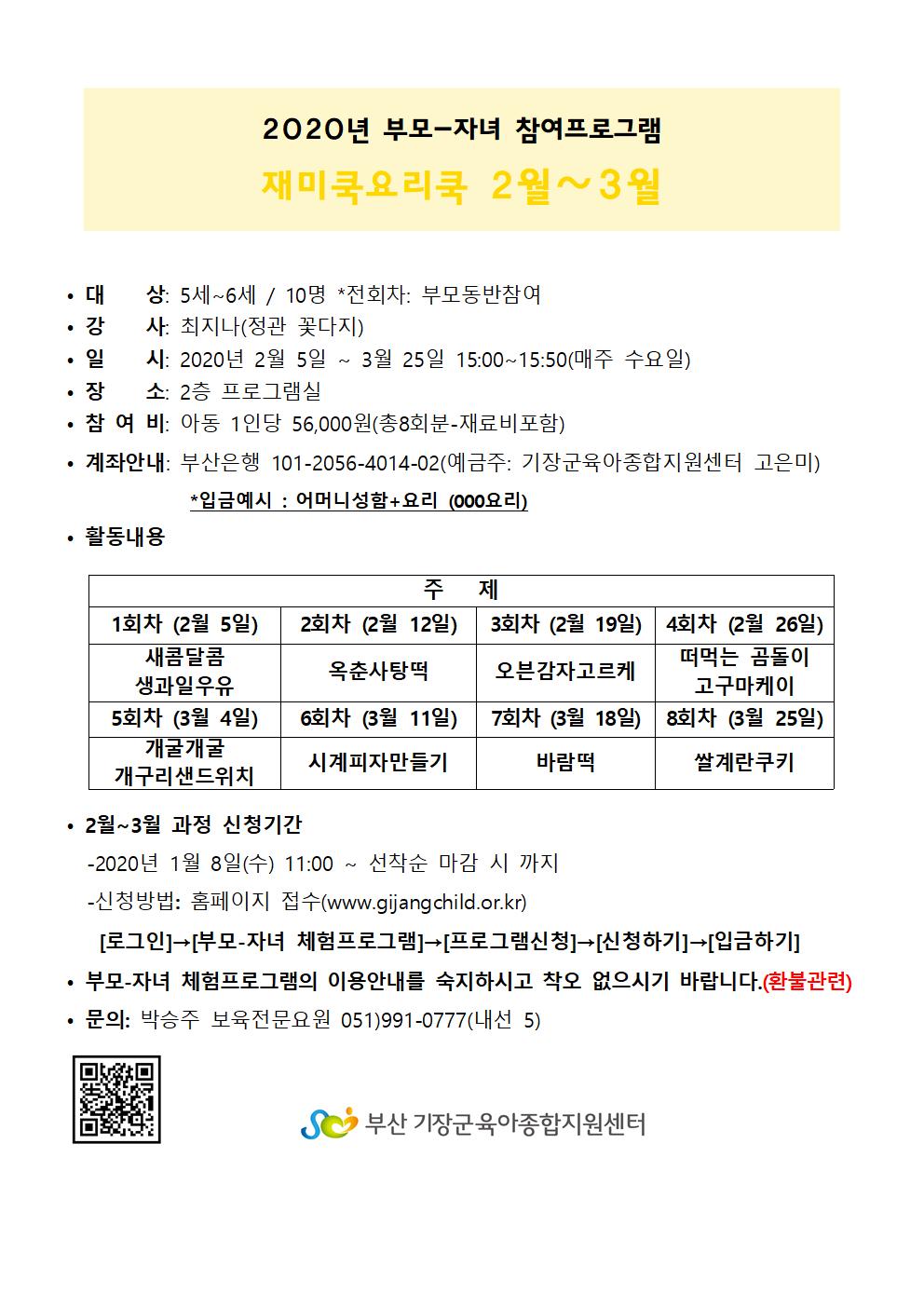 2020년 부모-자녀 참여프로그램

재미쿡요리쿡 2월~3월

• 대 상: 5세~6세 / 10명 *전회차: 부모동반참여
• 강 사: 최지나(정관 꽃다지)
• 일 시: 2020년 2월 5일 ~ 3월 25일 15:00~15:50(매주 수요일)
• 장 소: 2층 프로그램실
• 참 여 비: 아동 1인당 56,000원(총8회분-재료비포함)
• 계좌안내: 부산은행 101-2056-4014-02(예금주: 기장군육아종합지원센터 고은미)

*입금예시 : 어머니성함+요리 (000요리)

• 활동내용

| 주 제 | | | |
|---|---|---|---|
| 1회차 (2월 5일) | 2회차 (2월 12일) | 3회차 (2월 19일) | 4회차 (2월 26일) |
| 새콤달콤 생과일우유 | 옥춘사탕떡 | 오븐감자고르케 | 떠먹는 곰돌이 고구마케이 |
| 5회차 (3월 4일) | 6회차 (3월 11일) | 7회차 (3월 18일) | 8회차 (3월 25일) |
| 개굴개굴 개구리샌드위치 | 시계피자만들기 | 바람떡 | 쌀계란쿠키 |

• 2월~3월 과정 신청기간
-2020년 1월 8일(수) 11:00 ~ 선착순 마감 시 까지
-신청방법: 홈페이지 접수(www.gijangchild.or.kr)
[로그인]→[부모-자녀 체험프로그램]→[프로그램신청]→[신청하기]→[입금하기]
• 부모-자녀 체험프로그램의 이용안내를 숙지하시고 착오 없으시기 바랍니다.(환불관련)
• 문의: 박승주 보육전문요원 051)991-0777(내선 5)

부산 기장군육아종합지원센터